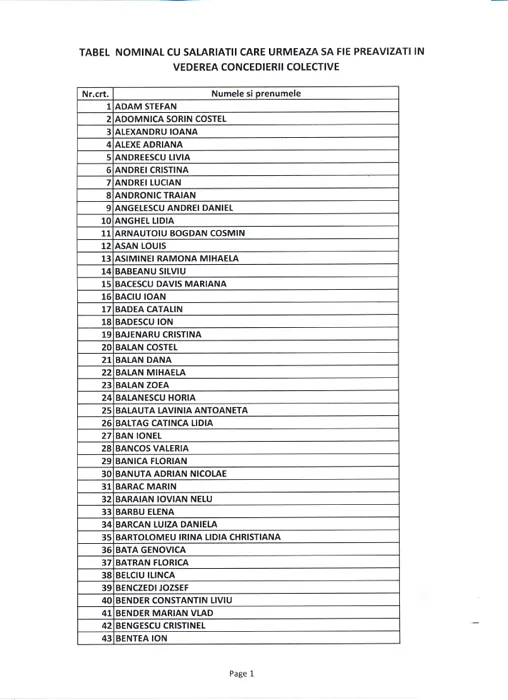 TABEL NOMINAL CU SALARIATII CARE URMEAZA SA FIE PREAVIZATI IN VEDEREA CONCEDIERII COLECTIVE

| Nr.crt. | Numele si prenumele |
|---|---|
| 1 | ADAM STEFAN |
| 2 | ADOMNICA SORIN COSTEL |
| 3 | ALEXANDRU IOANA |
| 4 | ALEXE ADRIANA |
| 5 | ANDREESCU LIVIA |
| 6 | ANDREI CRISTINA |
| 7 | ANDREI LUCIAN |
| 8 | ANDRONIC TRAIAN |
| 9 | ANGELESCU ANDREI DANIEL |
| 10 | ANGHEL LIDIA |
| 11 | ARNAUTOIU BOGDAN COSMIN |
| 12 | ASAN LOUIS |
| 13 | ASIMINEI RAMONA MIHAELA |
| 14 | BABEANU SILVIU |
| 15 | BACESCU DAVIS MARIANA |
| 16 | BACIU IOAN |
| 17 | BADEA CATALIN |
| 18 | BADESCU ION |
| 19 | BAJENARU CRISTINA |
| 20 | BALAN COSTEL |
| 21 | BALAN DANA |
| 22 | BALAN MIHAELA |
| 23 | BALAN ZOEA |
| 24 | BALANESCU HORIA |
| 25 | BALAUTA LAVINIA ANTOANETA |
| 26 | BALTAG CATINCA LIDIA |
| 27 | BAN IONEL |
| 28 | BANCOS VALERIA |
| 29 | BANICA FLORIAN |
| 30 | BANUTA ADRIAN NICOLAE |
| 31 | BARAC MARIN |
| 32 | BARAIAN IOVIAN NELU |
| 33 | BARBU ELENA |
| 34 | BARCAN LUIZA DANIELA |
| 35 | BARTOLOMEU IRINA LIDIA CHRISTIANA |
| 36 | BATA GENOVICA |
| 37 | BATRAN FLORICA |
| 38 | BELCIU ILINCA |
| 39 | BENCZEDI JOZSEF |
| 40 | BENDER CONSTANTIN LIVIU |
| 41 | BENDER MARIAN VLAD |
| 42 | BENGESCU CRISTINEL |
| 43 | BENTEA ION |

Page 1